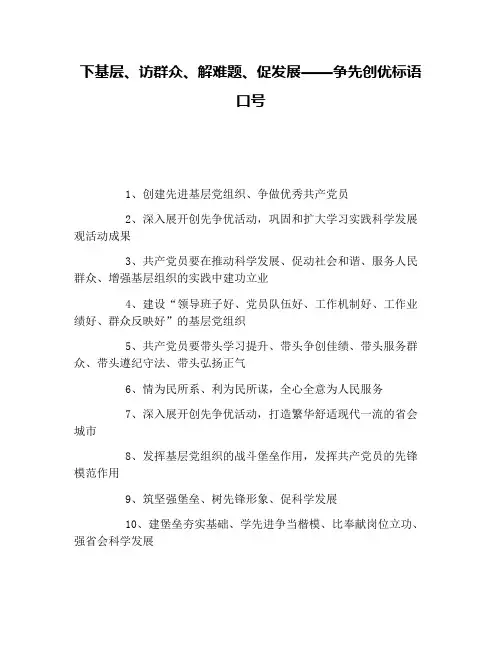 下基层、访群众、解难题、促发展——争先创优标语口号

1、创建先进基层党组织、争做优秀共产党员

2、深入展开创先争优活动，巩固和扩大学习实践科学发展观活动成果

3、共产党员要在推动科学发展、促动社会和谐、服务人民群众、增强基层组织的实践中建功立业

4、建设“领导班子好、党员队伍好、工作机制好、工作业绩好、群众反映好”的基层党组织

5、共产党员要带头学习提升、带头争创佳绩、带头服务群众、带头遵纪守法、带头弘扬正气

6、情为民所系、利为民所谋，全心全意为人民服务

7、深入展开创先争优活动，打造繁华舒适现代一流的省会城市

8、发挥基层党组织的战斗堡垒作用，发挥共产党员的先锋模范作用

9、筑坚强堡垒、树先锋形象、促科学发展

10、建堡垒夯实基础、学先进争当楷模、比奉献岗位立功、强省会科学发展